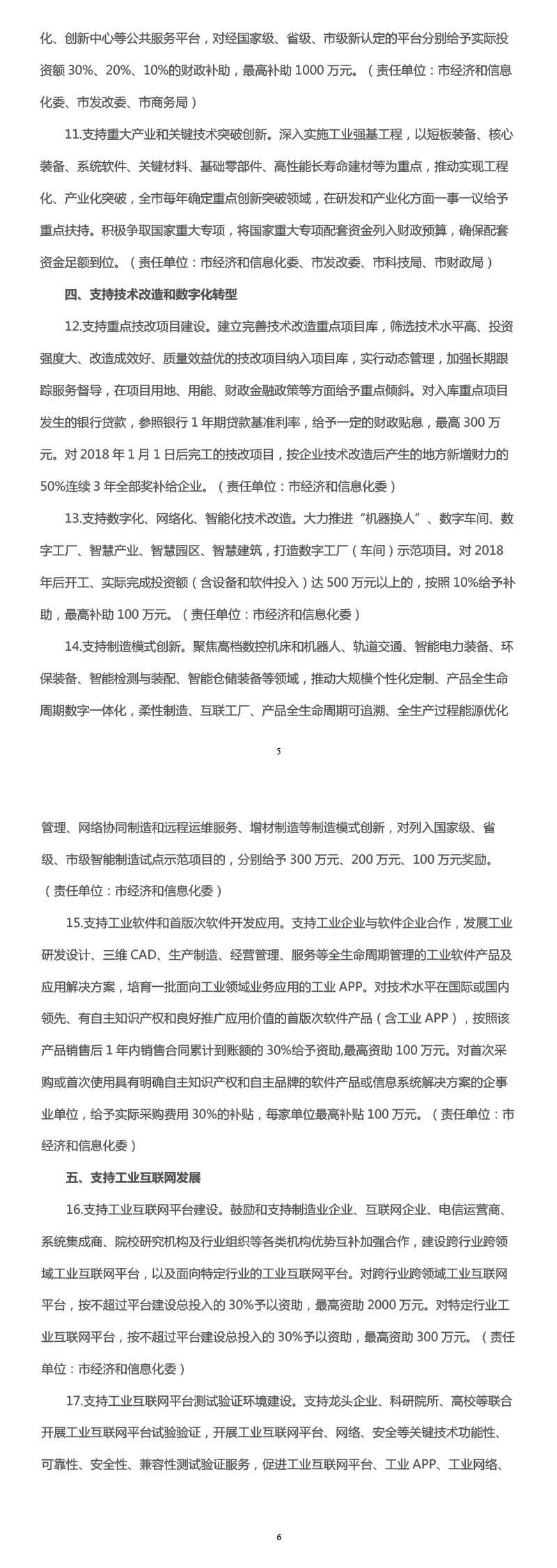 化、创新中心等公共服务平台，对经国家级、省级、市级新认定的平台分别给予实际投资额 30%、20%、10%的财政补助，最高补助 1000 万元。（责任单位：市经济和信息化委、市发改委、市商务局）

11.支持重大产业和关键技术突破创新。深入实施工业强基工程，以短板装备、核心装备、系统软件、关键材料、基础零部件、高性能长寿命建材等为重点，推动实现工程化、产业化突破，全市每年确定重点创新突破领域，在研发和产业化方面一事一议给予重点扶持。积极争取国家重大专项，将国家重大专项配套资金列入财政预算，确保配套资金足额到位。（责任单位：市经济和信息化委、市发改委、市科技局、市财政局）

四、支持技术改造和数字化转型

12.支持重点技改项目建设。建立完善技术改造重点项目库，筛选技术水平高、投资强度大、改造成效好、质量效益优的技改项目纳入项目库，实行动态管理，加强长期跟踪服务督导，在项目用地、用能、财政金融政策等方面给予重点倾斜。对入库重点项目发生的银行贷款，参照银行 1 年期贷款基准利率，给予一定的财政贴息，最高 300 万元。对 2018 年 1 月 1 日后完工的技改项目，按企业技术改造后产生的地方新增财力的 50%连续 3 年全部奖补给企业。（责任单位：市经济和信息化委）

13.支持数字化、网络化、智能化技术改造。大力推进“机器换人”、数字车间、数字工厂、智慧产业、智慧园区、智慧建筑，打造数字工厂（车间）示范项目。对 2018 年后开工、实际完成投资额（含设备和软件投入）达 500 万元以上的，按照 10%给予补助，最高补助 100 万元。（责任单位：市经济和信息化委）

14.支持制造模式创新。聚焦高档数控机床和机器人、轨道交通、智能电力装备、环保装备、智能检测与装配、智能仓储装备等领域，推动大规模个性化定制、产品全生命周期数字一体化，柔性制造、互联工厂、产品全生命周期可追溯、全生产过程能源优化

5

管理、网络协同制造和远程运维服务、增材制造等制造模式创新，对列入国家级、省级、市级智能制造试点示范项目的，分别给予 300 万元、200 万元、100 万元奖励。（责任单位：市经济和信息化委）

15.支持工业软件和首版次软件开发应用。支持工业企业与软件企业合作，发展工业研发设计、三维 CAD、生产制造、经营管理、服务等全生命周期管理的工业软件产品及应用解决方案，培育一批面向工业领域业务应用的工业 APP。对技术水平在国际或国内领先、有自主知识产权和良好推广应用价值的首版次软件产品（含工业 APP），按照该产品销售后 1 年内销售合同累计到账额的 30%给予资助,最高资助 100 万元。对首次采购或首次使用具有明确自主知识产权和自主品牌的软件产品或信息系统解决方案的企事业单位，给予实际采购费用 30%的补贴，每家单位最高补贴 100 万元。（责任单位：市经济和信息化委）

五、支持工业互联网发展

16.支持工业互联网平台建设。鼓励和支持制造业企业、互联网企业、电信运营商、系统集成商、院校研究机构及行业组织等各类机构优势互补加强合作，建设跨行业跨领域工业互联网平台，以及面向特定行业的工业互联网平台。对跨行业跨领域工业互联网平台，按不超过平台建设总投入的 30%予以资助，最高资助 2000 万元。对特定行业工业互联网平台，按不超过平台建设总投入的 30%予以资助，最高资助 300 万元。（责任单位：市经济和信息化委）

17.支持工业互联网平台测试验证环境建设。支持龙头企业、科研院所、高校等联合开展工业互联网平台试验验证，开展工业互联网平台、网络、安全等关键技术功能性、可靠性、安全性、兼容性测试验证服务，促进工业互联网平台、工业 APP、工业网络、

6